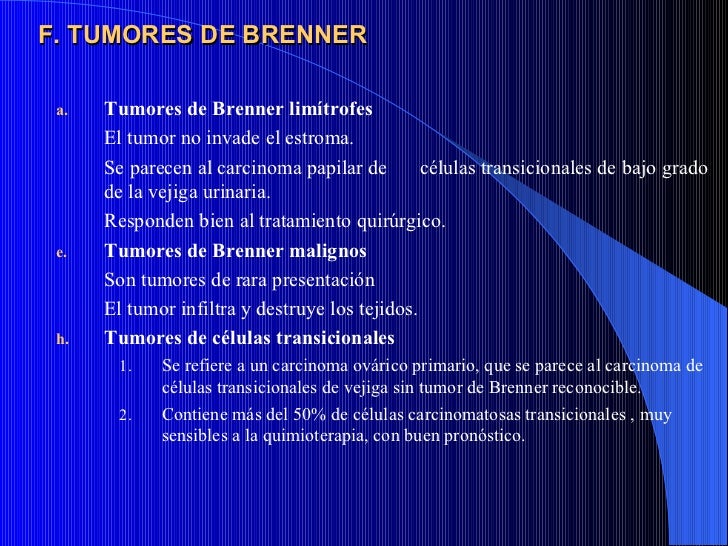 F. TUMORES DE BRENNER

a. Tumores de Brenner limítrofes

El tumor no invade el estroma.

Se parecen al carcinoma papilar de células transicionales de bajo grado de la vejiga urinaria.

Responden bien al tratamiento quirúrgico.

e. Tumores de Brenner malignos

Son tumores de rara presentación

El tumor infiltra y destruye los tejidos.

h. Tumores de células transicionales

1. Se refiere a un carcinoma ovárico primario, que se parece al carcinoma de células transicionales de vejiga sin tumor de Brenner reconocible.

2. Contiene más del 50% de células carcinomatosas transicionales , muy sensibles a la quimioterapia, con buen pronóstico.